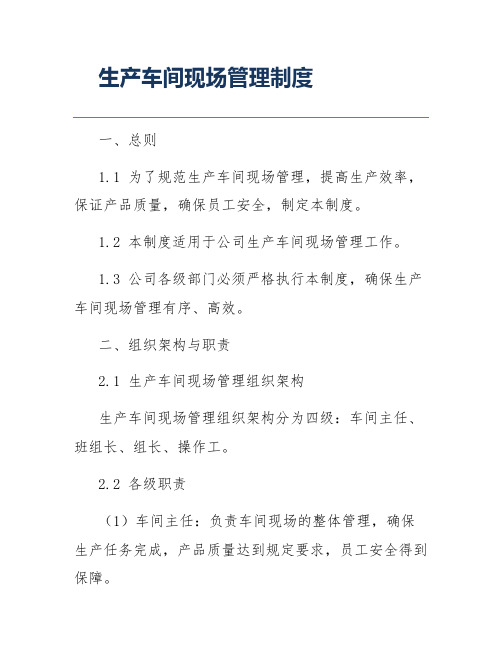 生产车间现场管理制度

一、总则

1.1 为了规范生产车间现场管理，提高生产效率，保证产品质量，确保员工安全，制定本制度。

1.2 本制度适用于公司生产车间现场管理工作。

1.3 公司各级部门必须严格执行本制度，确保生产车间现场管理有序、高效。

二、组织架构与职责

2.1 生产车间现场管理组织架构

生产车间现场管理组织架构分为四级：车间主任、班组长、组长、操作工。

2.2 各级职责

（1）车间主任：负责车间现场的整体管理，确保生产任务完成，产品质量达到规定要求，员工安全得到保障。